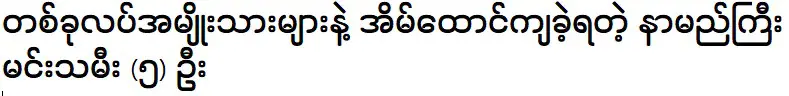 တစ်ခုလပ်အမျိုးသားများနဲ့ အိမ်ထောင်ကျခဲ့ရတဲ့ နာမည်ကြီး မင်းသမီး (၅) ဦး